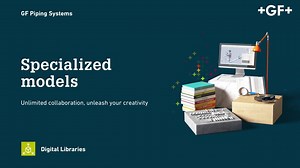 GF Piping Systems

+GF+

Specialized models

Unlimited collaboration, unleash your creativity

Digital Libraries